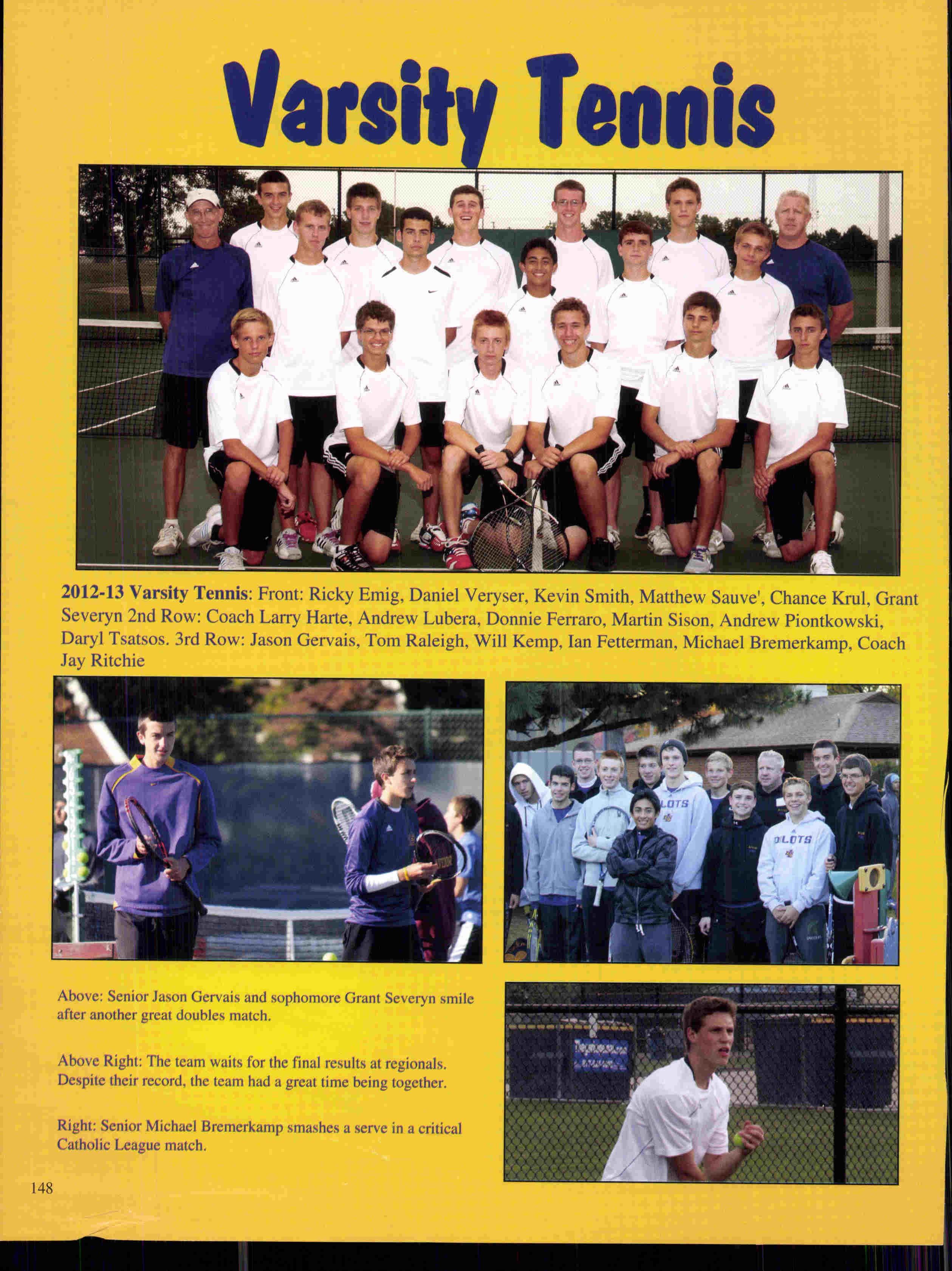 Varsity Tennis

2012-13 Varsity Tennis: Front: Ricky Emig, Daniel Veryser, Kevin Smith, Matthew Sauve', Chance Krul, Grant Severyn 2nd Row: Coach Larry Harte, Andrew Lubera, Donnie Ferraro, Martin Sison, Andrew Piontkowski, Daryl Tsatsos. 3rd Row: Jason Gervais, Tom Raleigh, Will Kemp, Ian Fetterman, Michael Bremerkamp, Coach Jay Ritchie

Above: Senior Jason Gervais and sophomore Grant Severyn smile after another great doubles match.

Above Right: The team waits for the final results at regionals. Despite their record, the team had a great time being together.

Right: Senior Michael Bremerkamp smashes a serve in a critical Catholic League match.

148